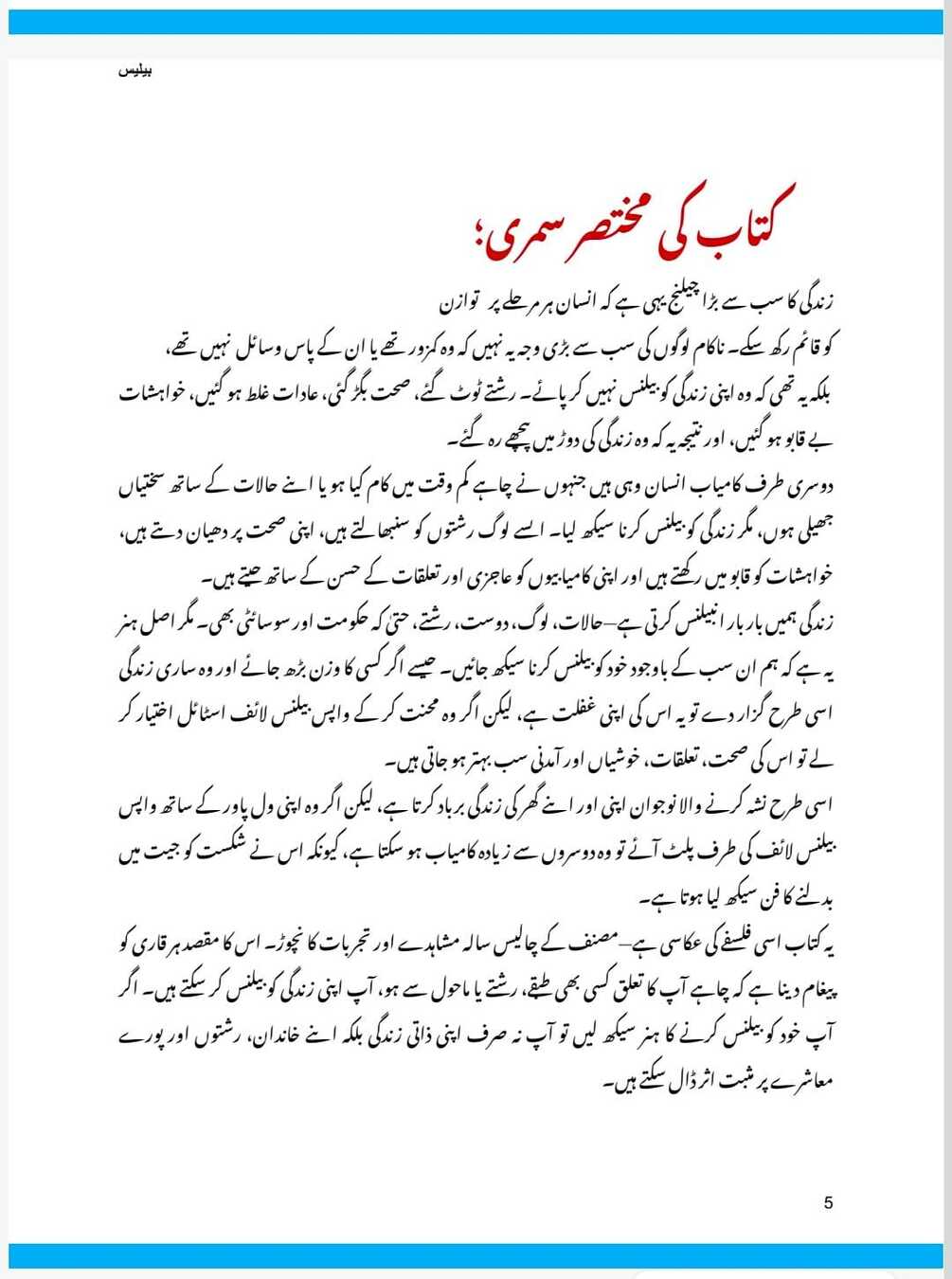 بیلنس

کتاب کی مختصر سمری؛

زندگی کا سب سے بڑا چیلنج یہی ہے کہ انسان ہر مرحلے پر توازن کو قائم رکھ سکے۔ ناکام لوگوں کی سب سے بڑی وجہ یہ نہیں کہ وہ کمزور تھے یا ان کے پاس وسائل نہیں تھے، بلکہ یہ تھی کہ وہ اپنی زندگی کو بیلنس نہیں کر پائے۔ رشتے ٹوٹ گئے، صحت بگڑ گئی، عادات غلط ہو گئیں، خواہشات بے قابو ہو گئیں، اور نتیجہ یہ کہ وہ زندگی کی دوڑ میں پیچھے رہ گئے۔

دوسری طرف کامیاب انسان وہی ہیں جنہوں نے چاہے کم وقت میں کام کیا ہو یا اپنے حالات کے ساتھ سختیاں جھیلی ہوں، مگر زندگی کو بیلنس کرنا سیکھ لیا۔ ایسے لوگ رشتوں کو سنبھالتے ہیں، اپنی صحت پر دھیان دیتے ہیں، خواہشات کو قابو میں رکھتے ہیں اور اپنی کامیابیوں کو عاجزی اور تعلقات کے حسن کے ساتھ جیتے ہیں۔

زندگی ہمیں بار بار انبیلنس کرتی ہے—حالات، لوگ، دوست، رشتے، حتیٰ کہ حکومت اور سوسائٹی بھی۔ مگر اصل ہنر یہ ہے کہ ہم ان سب کے باوجود خود کو بیلنس کرنا سیکھ جائیں۔ جیسے اگر کسی کا وزن بڑھ جائے اور وہ ساری زندگی اسی طرح گزار دے تو یہ اس کی اپنی غفلت ہے، لیکن اگر وہ محنت کر کے واپس بیلنس لائف اسٹائل اختیار کر لے تو اس کی صحت، تعلقات، خوشیاں اور آمدنی سب بہتر ہو جاتی ہیں۔

اسی طرح نشہ کرنے والا نوجوان اپنی اور اپنے گھر کی زندگی برباد کرتا ہے، لیکن اگر وہ اپنی ول پاور کے ساتھ واپس بیلنس لائف کی طرف پلٹ آئے تو وہ دوسروں سے زیادہ کامیاب ہو سکتا ہے، کیونکہ اس نے شکست کو جیت میں بدلنے کا فن سیکھ لیا ہوتا ہے۔

یہ کتاب اسی فلسفے کی عکاسی ہے—مصنف کے چالیس سالہ مشاہدے اور تجربات کا نچوڑ۔ اس کا مقصد ہر قاری کو پیغام دینا ہے کہ چاہے آپ کا تعلق کسی بھی طبقے، رشتے یا ماحول سے ہو، آپ اپنی زندگی کو بیلنس کر سکتے ہیں۔ اگر آپ خود کو بیلنس کرنے کا ہنر سیکھ لیں تو آپ نہ صرف اپنی ذاتی زندگی بلکہ اپنے خاندان، رشتوں اور پورے معاشرے پر مثبت اثر ڈال سکتے ہیں۔

5